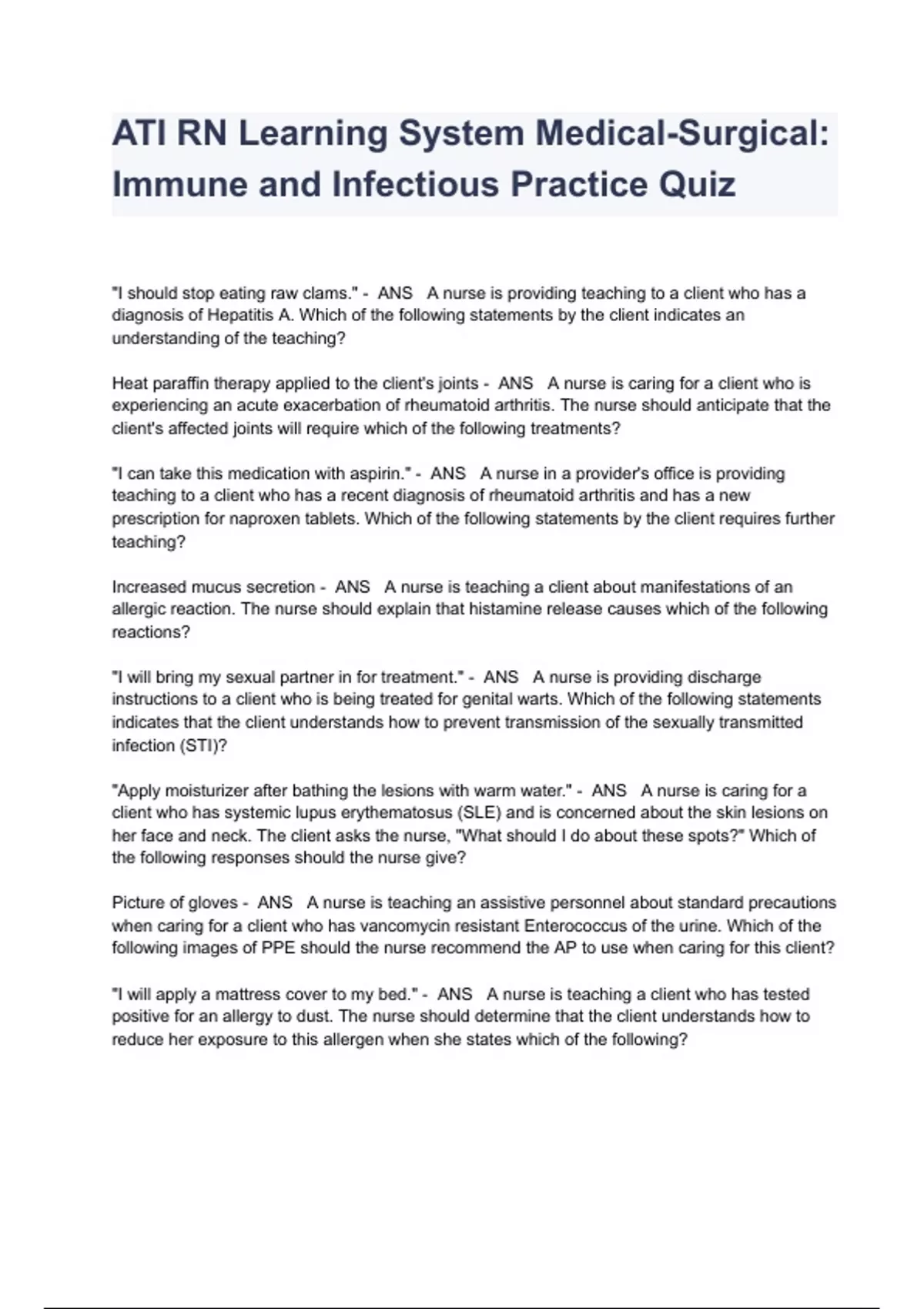 ATI RN Learning System Medical-Surgical: Immune and Infectious Practice Quiz

"I should stop eating raw clams." - ANS A nurse is providing teaching to a client who has a diagnosis of Hepatitis A. Which of the following statements by the client indicates an understanding of the teaching?

Heat paraffin therapy applied to the client's joints - ANS A nurse is caring for a client who is experiencing an acute exacerbation of rheumatoid arthritis. The nurse should anticipate that the client's affected joints will require which of the following treatments?

"I can take this medication with aspirin." - ANS A nurse in a provider's office is providing teaching to a client who has a recent diagnosis of rheumatoid arthritis and has a new prescription for naproxen tablets. Which of the following statements by the client requires further teaching?

Increased mucus secretion - ANS A nurse is teaching a client about manifestations of an allergic reaction. The nurse should explain that histamine release causes which of the following reactions?

"I will bring my sexual partner in for treatment." - ANS A nurse is providing discharge instructions to a client who is being treated for genital warts. Which of the following statements indicates that the client understands how to prevent transmission of the sexually transmitted infection (STI)?

"Apply moisturizer after bathing the lesions with warm water." - ANS A nurse is caring for a client who has systemic lupus erythematosus (SLE) and is concerned about the skin lesions on her face and neck. The client asks the nurse, "What should I do about these spots?" Which of the following responses should the nurse give?

Picture of gloves - ANS A nurse is teaching an assistive personnel about standard precautions when caring for a client who has vancomycin resistant Enterococcus of the urine. Which of the following images of PPE should the nurse recommend the AP to use when caring for this client?

"I will apply a mattress cover to my bed." - ANS A nurse is teaching a client who has tested positive for an allergy to dust. The nurse should determine that the client understands how to reduce her exposure to this allergen when she states which of the following?